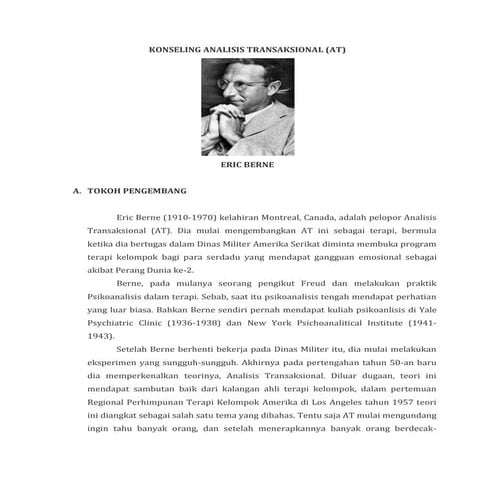 KONSELING ANALISIS TRANSAKSIONAL (AT)

ERIC BERNE

A. TOKOH PENGEMBANG

Eric Berne (1910-1970) kelahiran Montreal, Canada, adalah pelopor Analisis Transaksional (AT). Dia mulai mengembangkan AT ini sebagai terapi, bermula ketika dia bertugas dalam Dinas Militer Amerika Serikat diminta membuka program terapi kelompok bagi para serdadu yang mendapat gangguan emosional sebagai akibat Perang Dunia ke-2.

Berne, pada mulanya seorang pengikut Freud dan melakukan praktik Psikoanalisis dalam terapi. Sebab, saat itu psikoanalisis tengah mendapat perhatian yang luar biasa. Bahkan Berne sendiri pernah mendapat kuliah psikoanlisis di Yale Psychiatric Clinic (1936-1938) dan New York Psichoanalitical Institute (1941-1943).

Setelah Berne berhenti bekerja pada Dinas Militer itu, dia mulai melakukan eksperimen yang sungguh-sungguh. Akhirnya pada pertengahan tahun 50-an baru dia memperkenalkan teorinya, Analisis Transaksional. Diluar dugaan, teori ini mendapat sambutan baik dari kalangan ahli terapi kelompok, dalam pertemuan Regional Perhimpunan Terapi Kelompok Amerika di Los Angeles tahun 1957 teori ini diangkat sebagai salah satu tema yang dibahas. Tentu saja AT mulai mengundang ingin tahu banyak orang, dan setelah menerapkannya banyak orang berdecak-